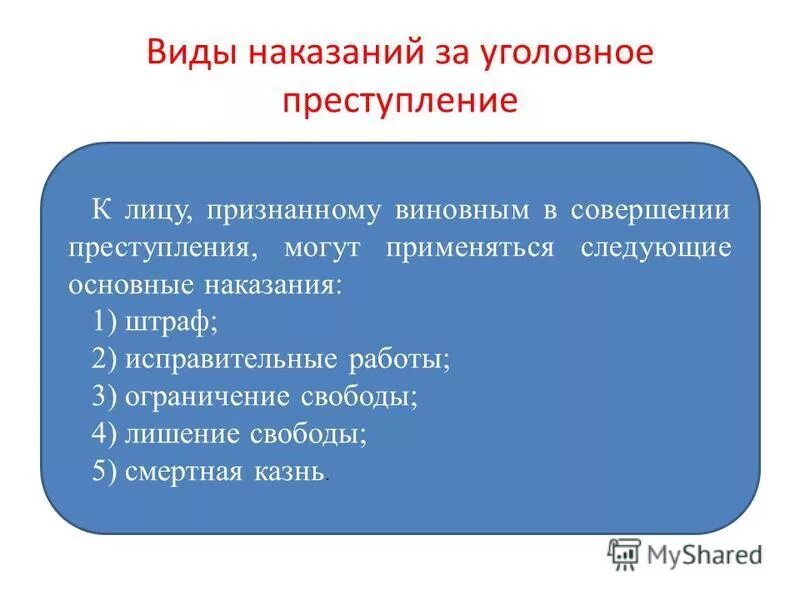 Виды наказаний за уголовное преступление

К лицу, признанному виновным в совершении преступления, могут применяться следующие основные наказания:

1) штраф;

2) исправительные работы;

3) ограничение свободы;

4) лишение свободы;

5) смертная казнь.

MyShared